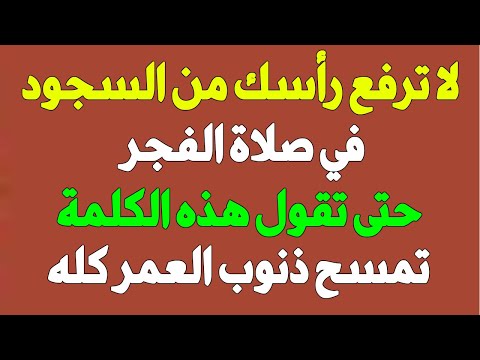 لا ترفع رأسك من السجود
في صلاة الفجر
حتى تقول هذه الكلمة
تمسح ذنوب العمر كله